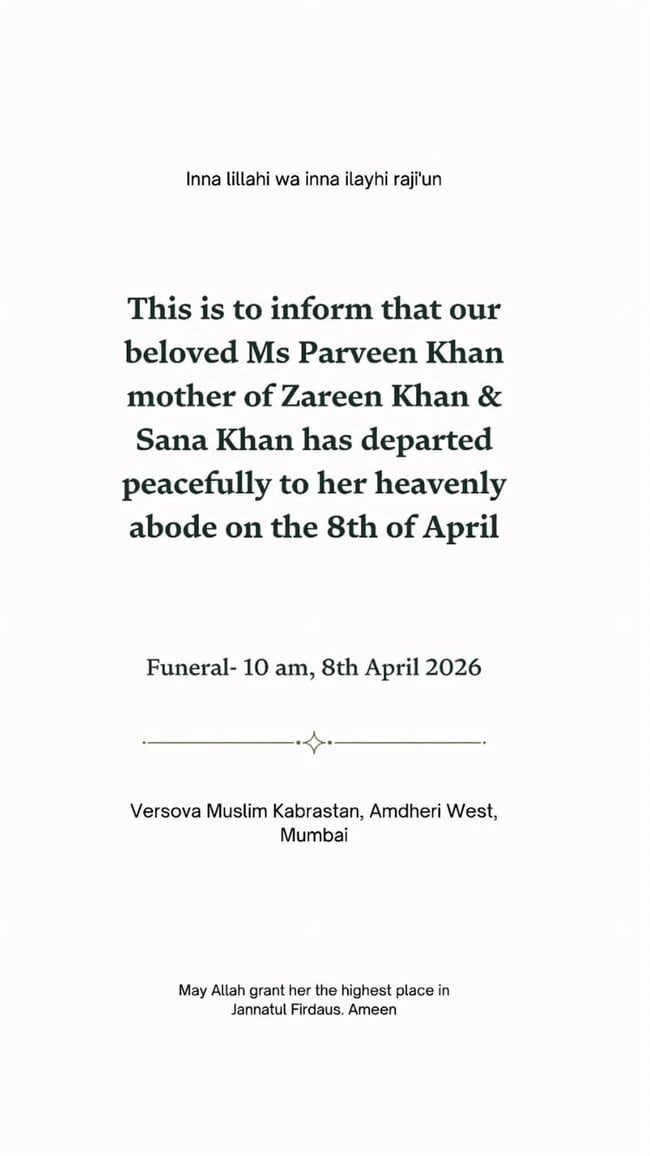 Inna lillahi wa inna ilayhi raji'un

This is to inform that our beloved Ms Parveen Khan mother of Zareen Khan & Sana Khan has departed peacefully to her heavenly abode on the 8th of April

Funeral- 10 am, 8th April 2026

Versova Muslim Kabrastan, Amdheri West, Mumbai

May Allah grant her the highest place in Jannatul Firdaus. Ameen